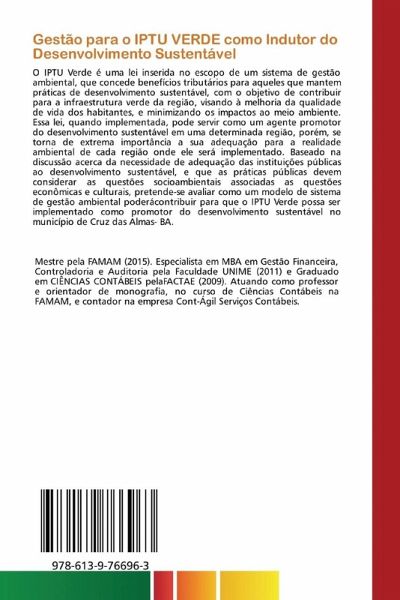 Gestão para o IPTU VERDE como Indutor do Desenvolvimento Sustentável

O IPTU Verde é uma lei inserida no escopo de um sistema de gestão ambiental, que concede benefícios tributários para aqueles que mantem práticas de desenvolvimento sustentável, com o objetivo de contribuir para a infraestrutura verde da região, visando à melhoria da qualidade de vida dos habitantes, e minimizando os impactos ao meio ambiente. Essa lei, quando implementada, pode servir como um agente promotor do desenvolvimento sustentável em uma determinada região, porém, se torna de extrema importância a sua adequação para a realidade ambiental de cada região onde ele será implementado. Baseado na discussão acerca da necessidade de adequação das instituições públicas ao desenvolvimento sustentável, e que as práticas públicas devem considerar as questões socioambientais associadas as questões econômicas e culturais, pretende-se avaliar como um modelo de sistema de gestão ambiental poderácontribuir para que o IPTU Verde possa ser implementado como promotor do desenvolvimento sustentável no município de Cruz das Almas- BA.

Mestre pela FAMAM (2015). Especialista em MBA em Gestão Financeira, Controladoria e Auditoria pela Faculdade UNIME (2011) e Graduado em CIÊNCIAS CONTÁBEIS pelaFACTAE (2009). Atuando como professor e orientador de monografia, no curso de Ciências Contábeis na FAMAM, e contador na empresa Cont-Ágil Serviços Contábeis.

978-613-9-76696-3